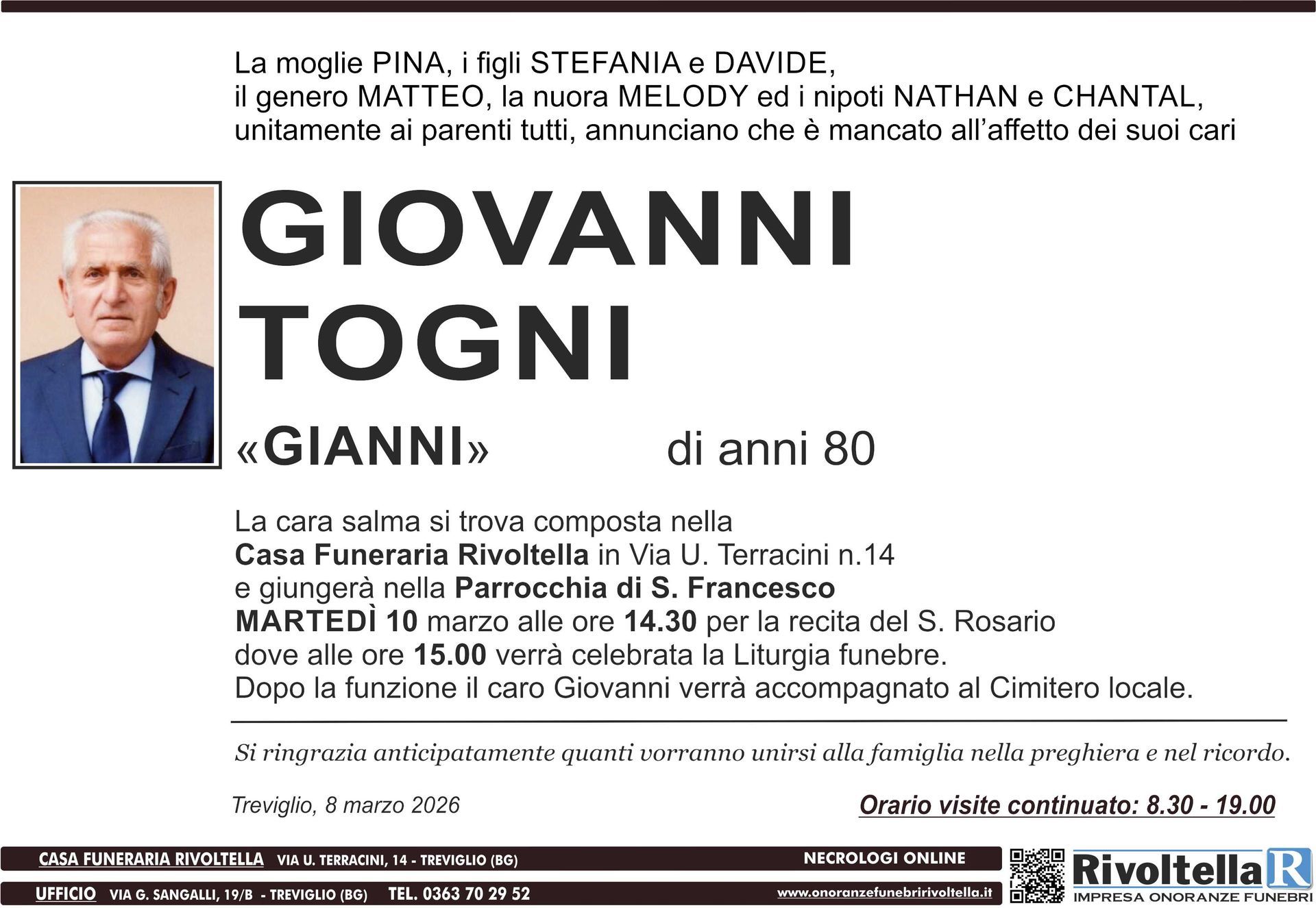 La moglie PINA, i figli STEFANIA e DAVIDE, il genero MATTEO, la nuora MELODY ed i nipoti NATHAN e CHANTAL, unitamente ai parenti tutti, annunciano che è mancato all'affetto dei suoi cari

GIOVANNI
TOGNI

«GIANNI» di anni 80

La cara salma si trova composta nella Casa Funeraria Rivoltella in Via U. Terracini n.14 e giungerà nella Parrocchia di S. Francesco MARTEDÌ 10 marzo alle ore 14.30 per la recita del S. Rosario dove alle ore 15.00 verrà celebrata la Liturgia funebre. Dopo la funzione il caro Giovanni verrà accompagnato al Cimitero locale.

Si ringrazia anticipatamente quanti vorranno unirsi alla famiglia nella preghiera e nel ricordo.

Treviglio, 8 marzo 2026

Orario visite continuato: 8.30 - 19.00

CASA FUNERARIA RIVOLTELLA VIA U. TERRACINI, 14 - TREVIGLIO (BG)

NECROLOGI ONLINE

UFFICIO VIA G. SANGALLI, 19/B - TREVIGLIO (BG) TEL. 0363 70 29 52

www.onoranzefunebririvoltella.it

Rivoltella R
IMPRESA ONORANZE FUNEBRI